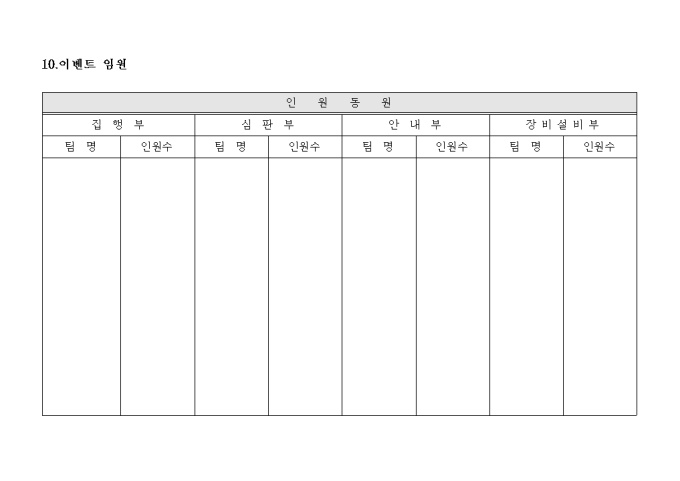 10.이벤트 임원

| 인 원 동 원 | | | | | | | |
|---|---|---|---|---|---|---|---|
| 집 행 부 | | 심 판 부 | | 안 내 부 | | 장 비 설 비 부 | |
| 팀 명 | 인원수 | 팀 명 | 인원수 | 팀 명 | 인원수 | 팀 명 | 인원수 |
| | | | | | | | |